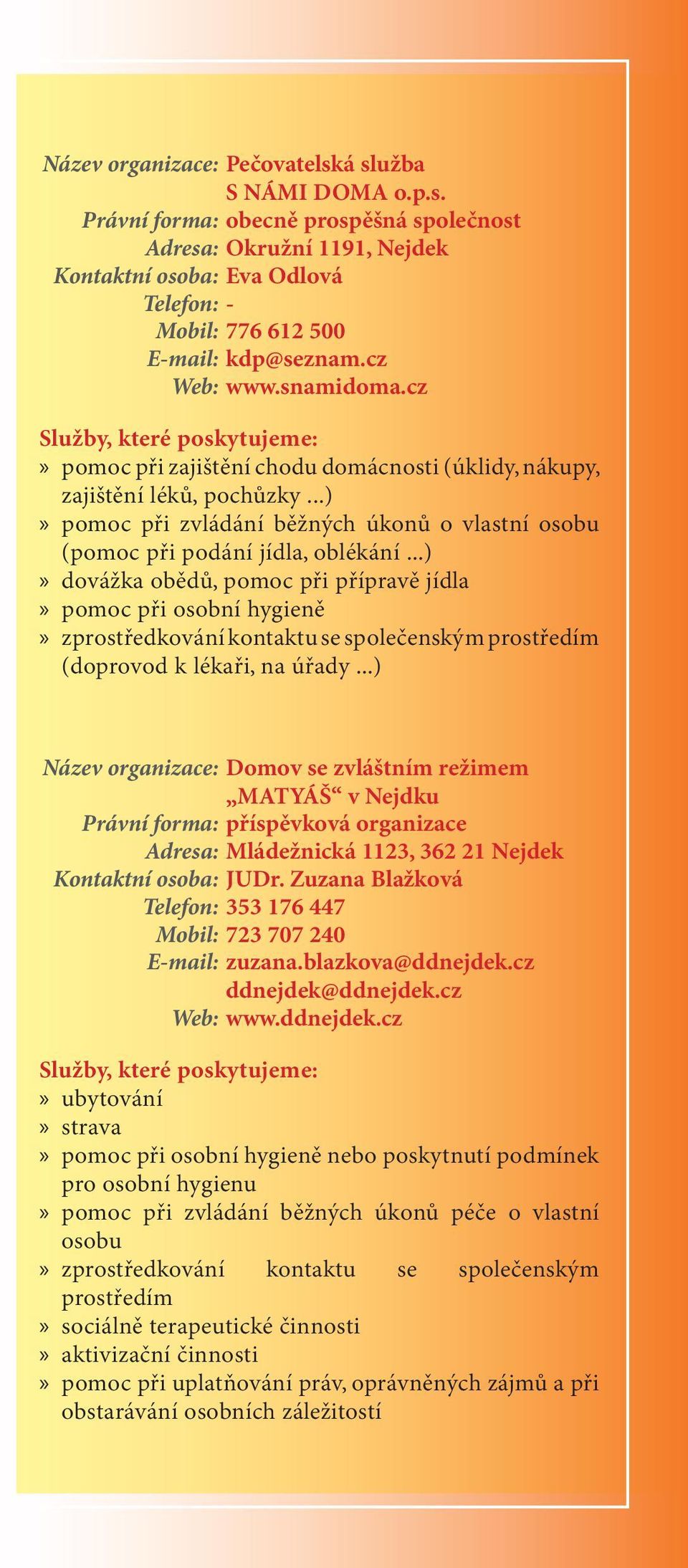 Název organizace: Pečovatelská služba S NÁMI DOMA o.p.s.
Právní forma: obecně prospěšná společnost
Adresa: Okružní 1191, Nejdek
Kontaktní osoba: Eva Odlová
Telefon: -
Mobil: 776 612 500
E-mail: kdp@seznam.cz
Web: www.snamidoma.cz

Služby, které poskytujeme:
» pomoc při zajištění chodu domácnosti (úklidy, nákupy, zajištění léků, pochůzky ...)
» pomoc při zvládání běžných úkonů o vlastní osobu (pomoc při podání jídla, oblékání ...)
» dovážka obědů, pomoc při přípravě jídla
» pomoc při osobní hygieně
» zprostředkování kontaktu se společenským prostředím (doprovod k lékaři, na úřady ...)

Název organizace: Domov se zvláštním režimem „MATYÁŠ“ v Nejdku
Právní forma: příspěvková organizace
Adresa: Mládežnická 1123, 362 21 Nejdek
Kontaktní osoba: JUDr. Zuzana Blažková
Telefon: 353 176 447
Mobil: 723 707 240
E-mail: zuzana.blazkova@ddnejdek.cz
ddnejdek@ddnejdek.cz
Web: www.ddnejdek.cz

Služby, které poskytujeme:
» ubytování
» strava
» pomoc při osobní hygieně nebo poskytnutí podmínek pro osobní hygienu
» pomoc při zvládání běžných úkonů péče o vlastní osobu
» zprostředkování kontaktu se společenským prostředím
» sociálně terapeutické činnosti
» aktivizační činnosti
» pomoc při uplatňování práv, oprávněných zájmů a při obstarávání osobních záležitostí